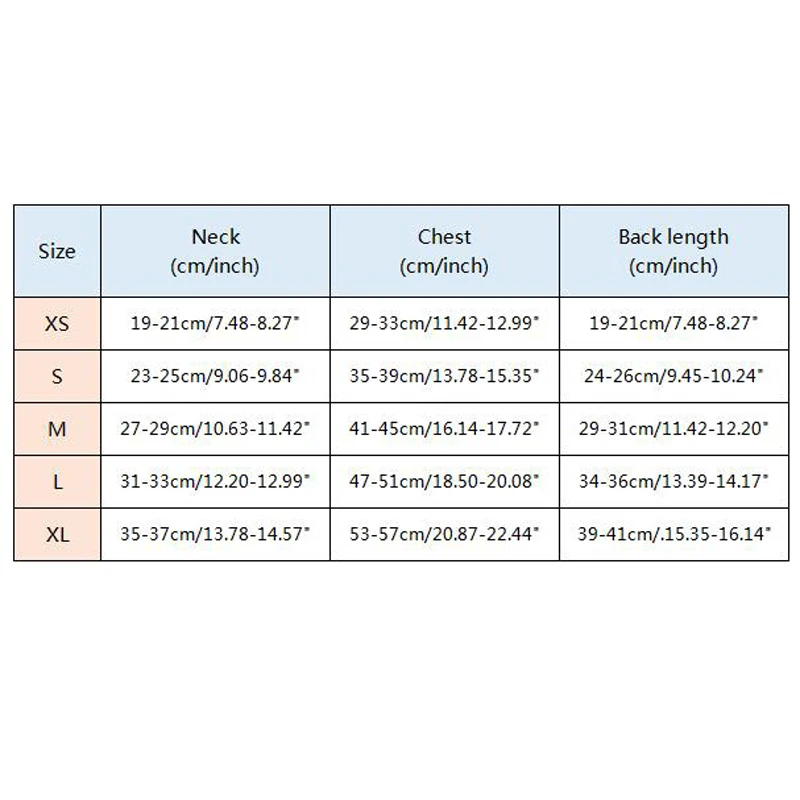 | Size | Neck (cm/inch) | Chest (cm/inch) | Back length (cm/inch) |
|---|---|---|---|
| XS | 19-21cm/7.48-8.27" | 29-33cm/11.42-12.99" | 19-21cm/7.48-8.27" |
| S | 23-25cm/9.06-9.84" | 35-39cm/13.78-15.35" | 24-26cm/9.45-10.24" |
| M | 27-29cm/10.63-11.42" | 41-45cm/16.14-17.72" | 29-31cm/11.42-12.20" |
| L | 31-33cm/12.20-12.99" | 47-51cm/18.50-20.08" | 34-36cm/13.39-14.17" |
| XL | 35-37cm/13.78-14.57" | 53-57cm/20.87-22.44" | 39-41cm/.15.35-16.14" |